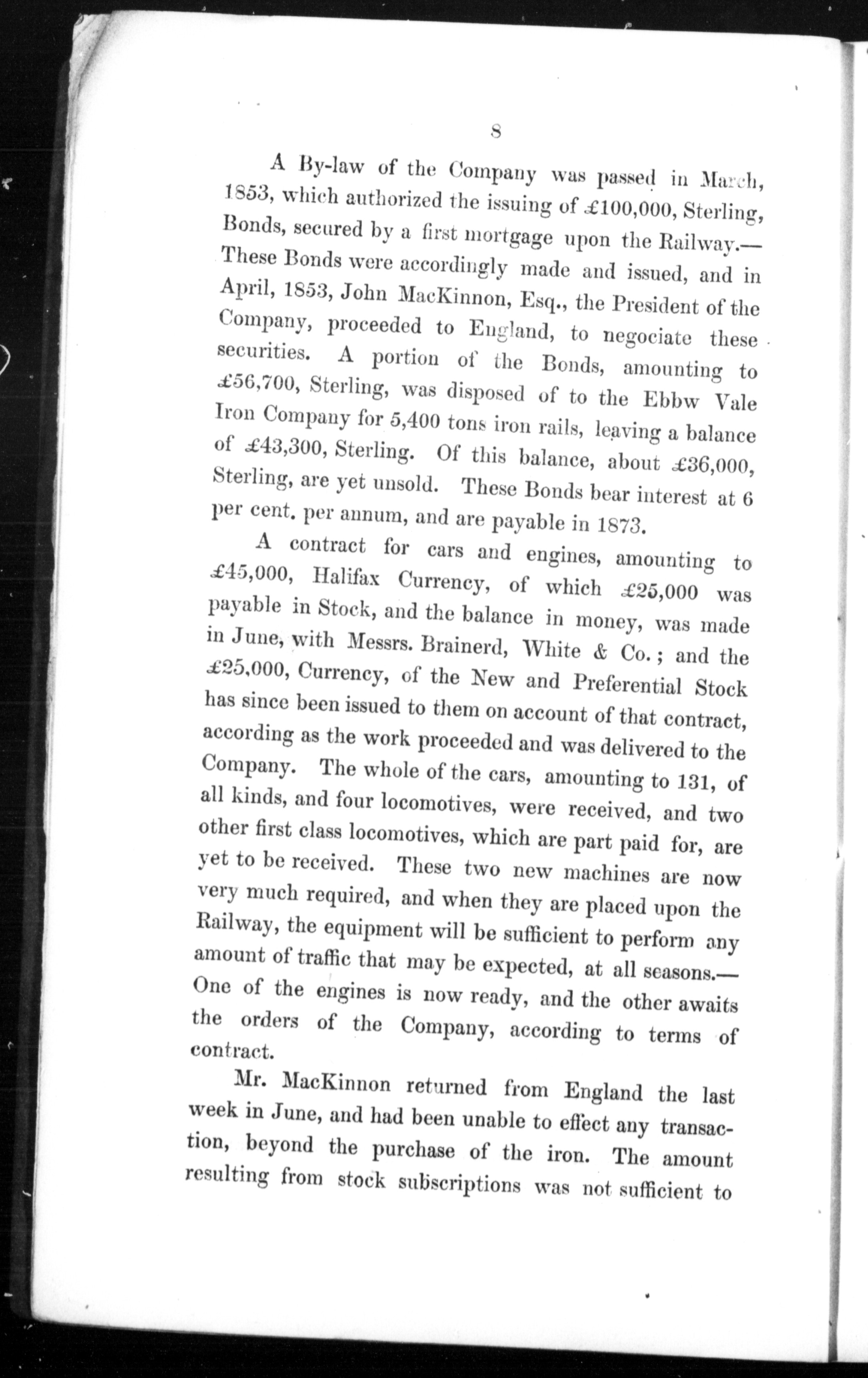 8

A By-law of the Company was passed in March, 1853, which authorized the issuing of £100,000, Sterling, Bonds, secured by a first mortgage upon the Railway.—These Bonds were accordingly made and issued, and in April, 1853, John MacKinnon, Esq., the President of the Company, proceeded to England, to negociate these securities. A portion of the Bonds, amounting to £56,700, Sterling, was disposed of to the Ebbw Vale Iron Company for 5,400 tons iron rails, leaving a balance of £43,300, Sterling. Of this balance, about £36,000, Sterling, are yet unsold. These Bonds bear interest at 6 per cent. per annum, and are payable in 1873.

A contract for cars and engines, amounting to £45,000, Halifax Currency, of which £25,000 was payable in Stock, and the balance in money, was made in June, with Messrs. Brainerd, White & Co.; and the £25,000, Currency, of the New and Preferential Stock has since been issued to them on account of that contract, according as the work proceeded and was delivered to the Company. The whole of the cars, amounting to 131, of all kinds, and four locomotives, were received, and two other first class locomotives, which are part paid for, are yet to be received. These two new machines are now very much required, and when they are placed upon the Railway, the equipment will be sufficient to perform any amount of traffic that may be expected, at all seasons.—One of the engines is now ready, and the other awaits the orders of the Company, according to terms of contract.

Mr. MacKinnon returned from England the last week in June, and had been unable to effect any transaction, beyond the purchase of the iron. The amount resulting from stock subscriptions was not sufficient to